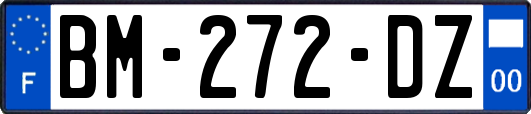 F
BM-272-DZ
00